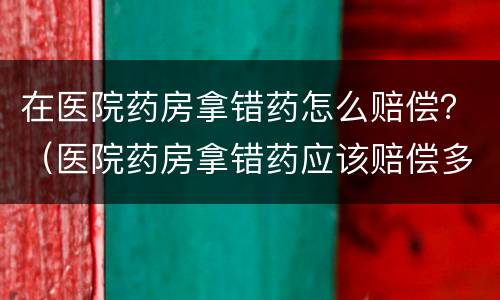 在医院药房拿错药怎么赔偿？（医院药房拿错药应该赔偿多